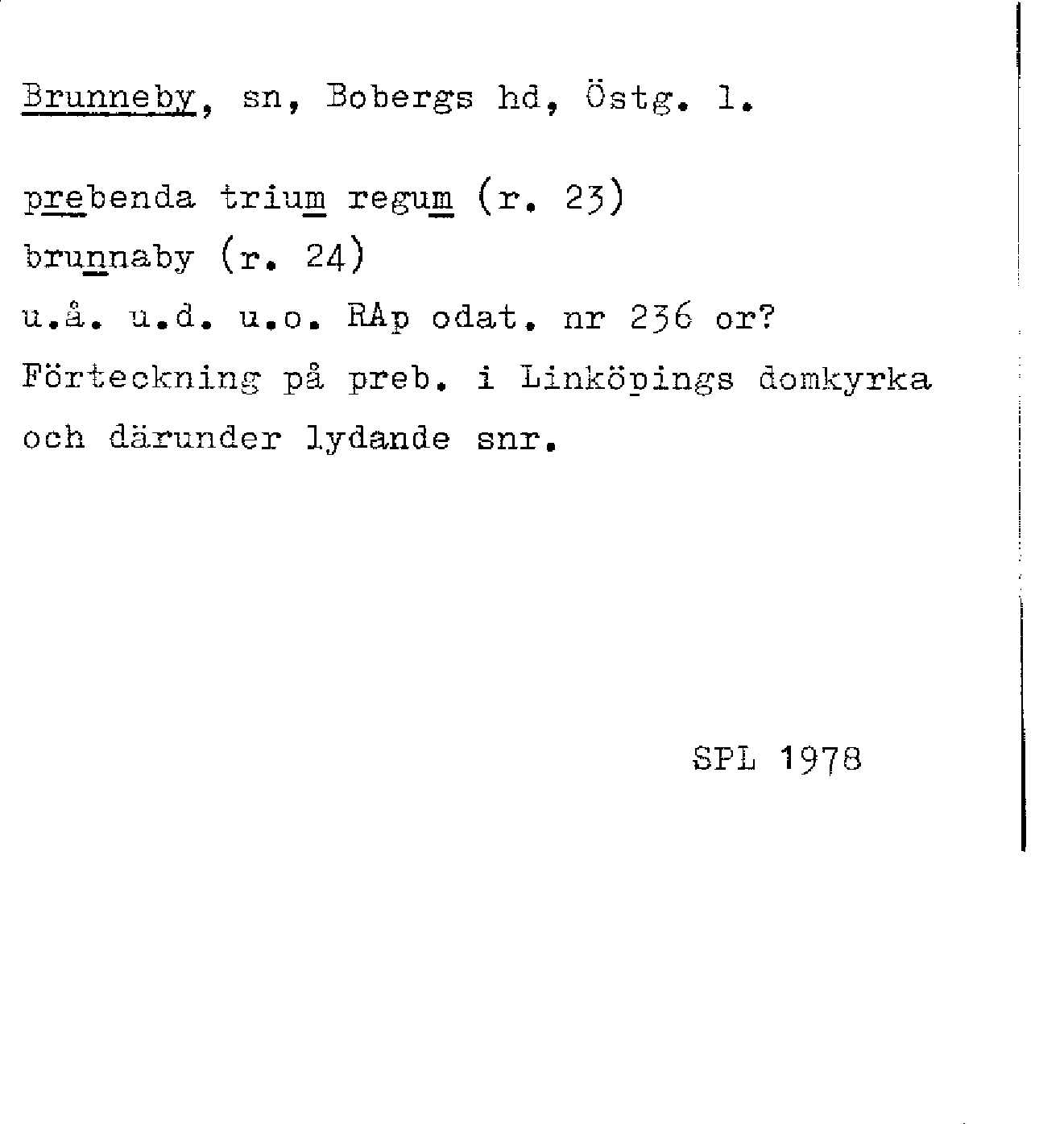 Brunneby, sn, Bobergs hd, Östg. l.

prebenda trium regum (r. 23)
brunnaby (r. 24)
u.å. u.d. u.o. RAp odat. nr 236 or?
Förteckning på preb. i Linköpings domkyrka och därunder lydande snr.

SPL 1978